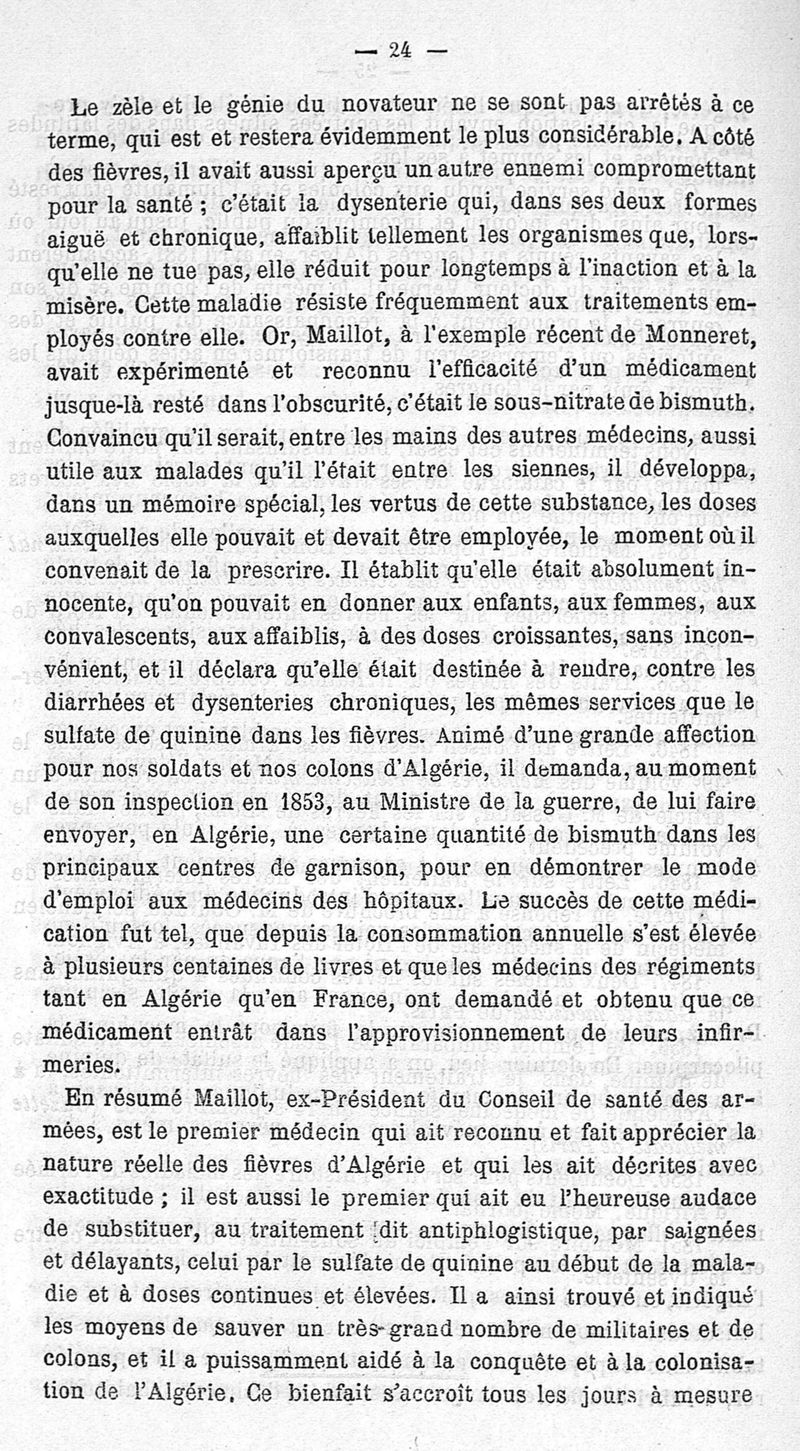 — 24 —

Le zèle et le génie du novateur ne se sont pas arrêtés à ce terme, qui est et restera évidemment le plus considérable. A côté des fièvres, il avait aussi aperçu un autre ennemi compromettant pour la santé ; c'était la dysenterie qui, dans ses deux formes aiguë et chronique, affaiblit tellement les organismes que, lorsqu'elle ne tue pas, elle réduit pour longtemps à l'inaction et à la misère. Cette maladie résiste fréquemment aux traitements employés contre elle. Or, Maillot, à l'exemple récent de Monneret, avait expérimenté et reconnu l'efficacité d'un médicament jusque-là resté dans l'obscurité, c'était le sous-nitrate de bismuth. Convaincu qu'il serait, entre les mains des autres médecins, aussi utile aux malades qu'il l'était entre les siennes, il développa, dans un mémoire spécial, les vertus de cette substance, les doses auxquelles elle pouvait et devait être employée, le moment où il convenait de la prescrire. Il établit qu'elle était absolument innocente, qu'on pouvait en donner aux enfants, aux femmes, aux convalescents, aux affaiblis, à des doses croissantes, sans inconvénient, et il déclara qu'elle était destinée à rendre, contre les diarrhées et dysenteries chroniques, les mêmes services que le sulfate de quinine dans les fièvres. Animé d'une grande affection pour nos soldats et nos colons d'Algérie, il demanda, au moment de son inspection en 1853, au Ministre de la guerre, de lui faire envoyer, en Algérie, une certaine quantité de bismuth dans les principaux centres de garnison, pour en démontrer le mode d'emploi aux médecins des hôpitaux. Le succès de cette médication fut tel, que depuis la consommation annuelle s'est élevée à plusieurs centaines de livres et que les médecins des régiments tant en Algérie qu'en France, ont demandé et obtenu que ce médicament entrât dans l'approvisionnement de leurs infirmeries.

En résumé Maillot, ex-Président du Conseil de santé des armées, est le premier médecin qui ait reconnu et fait apprécier la nature réelle des fièvres d'Algérie et qui les ait décrites avec exactitude ; il est aussi le premier qui ait eu l'heureuse audace de substituer, au traitement dit antiphlogistique, par saignées et délayants, celui par le sulfate de quinine au début de la maladie et à doses continues et élevées. Il a ainsi trouvé et indiqué les moyens de sauver un très-grand nombre de militaires et de colons, et il a puissamment aidé à la conquête et à la colonisation de l'Algérie. Ce bienfait s'accroît tous les jours à mesure